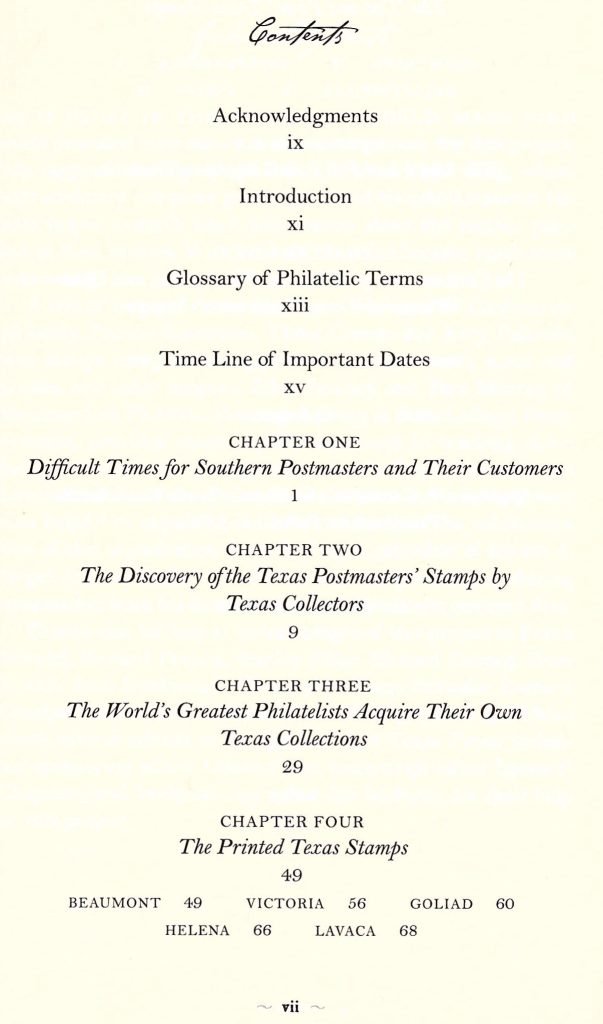 Contents

Acknowledgments
ix

Introduction
xi

Glossary of Philatelic Terms
xiii

Time Line of Important Dates
xv

CHAPTER ONE
Difficult Times for Southern Postmasters and Their Customers
1

CHAPTER TWO
The Discovery of the Texas Postmasters' Stamps by Texas Collectors
9

CHAPTER THREE
The World's Greatest Philatelists Acquire Their Own Texas Collections
29

CHAPTER FOUR
The Printed Texas Stamps
49

BEAUMONT 49 VICTORIA 56 GOLIAD 60
HELENA 66 LAVACA 68

~ vii ~